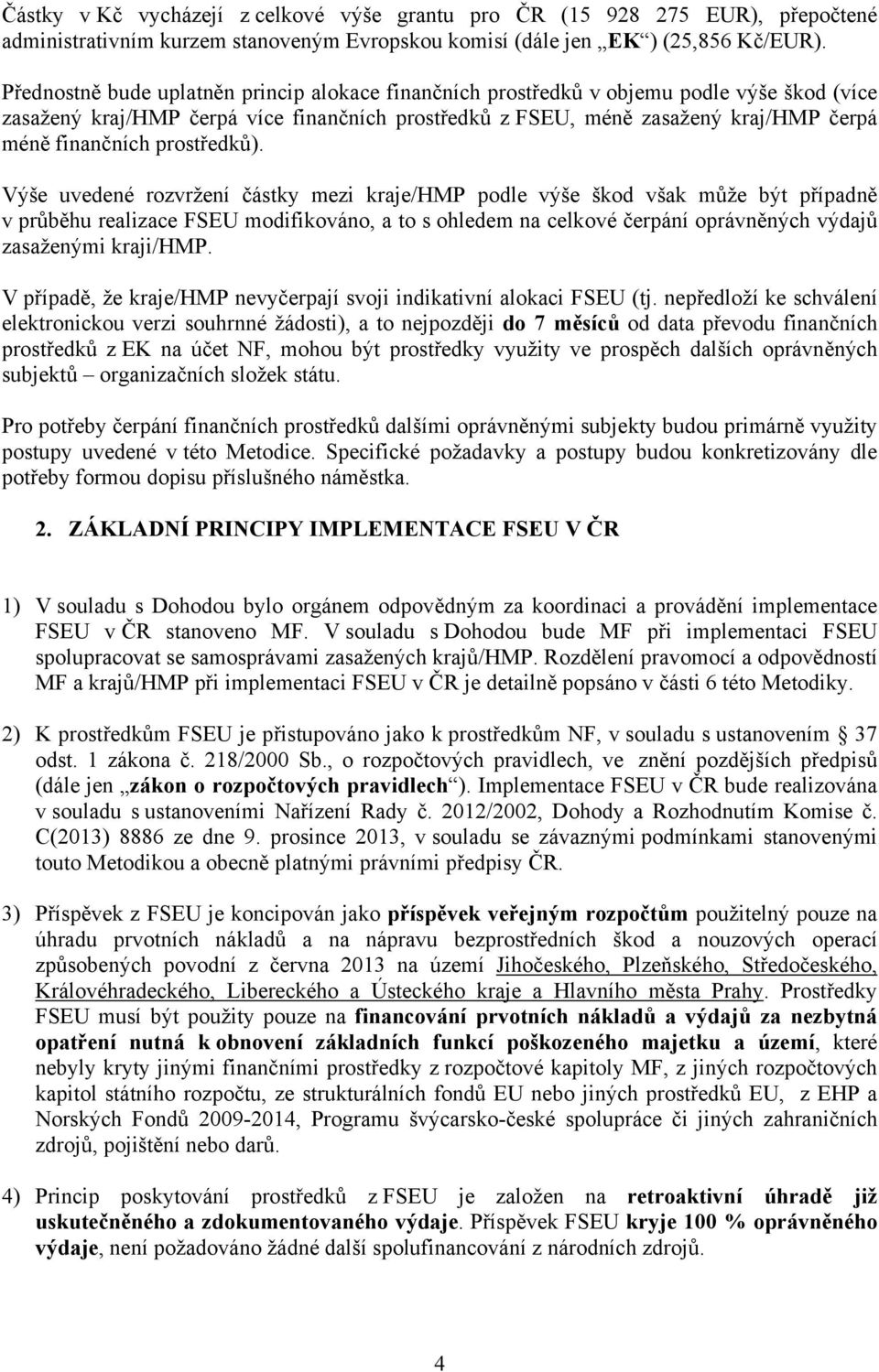 Částky v Kč vycházejí z celkové výše grantu pro ČR (15 928 275 EUR), přepočtené administrativním kurzem stanoveným Evropskou komisí (dále jen „EK“) (25,856 Kč/EUR).

Přednostně bude uplatněn princip alokace finančních prostředků v objemu podle výše škod (více zasažený kraj/HMP čerpá více finančních prostředků z FSEU, méně zasažený kraj/HMP čerpá méně finančních prostředků).

Výše uvedené rozvržení částky mezi kraje/HMP podle výše škod však může být případně v průběhu realizace FSEU modifikováno, a to s ohledem na celkové čerpání oprávněných výdajů zasaženými kraji/HMP.

V případě, že kraje/HMP nevyčerpají svoji indikativní alokaci FSEU (tj. nepředloží ke schválení elektronickou verzi souhrnné žádosti), a to nejpozději do 7 měsíců od data převodu finančních prostředků z EK na účet NF, mohou být prostředky využity ve prospěch dalších oprávněných subjektů – organizačních složek státu.

Pro potřeby čerpání finančních prostředků dalšími oprávněnými subjekty budou primárně využity postupy uvedené v této Metodice. Specifické požadavky a postupy budou konkretizovány dle potřeby formou dopisu příslušného náměstka.

2. ZÁKLADNÍ PRINCIPY IMPLEMENTACE FSEU V ČR

1) V souladu s Dohodou bylo orgánem odpovědným za koordinaci a provádění implementace FSEU v ČR stanoveno MF. V souladu s Dohodou bude MF při implementaci FSEU spolupracovat se samosprávami zasažených krajů/HMP. Rozdělení pravomocí a odpovědností MF a krajů/HMP při implementaci FSEU v ČR je detailně popsáno v části 6 této Metodiky.

2) K prostředkům FSEU je přistupováno jako k prostředkům NF, v souladu s ustanovením § 37 odst. 1 zákona č. 218/2000 Sb., o rozpočtových pravidlech, ve znění pozdějších předpisů (dále jen „zákon o rozpočtových pravidlech“). Implementace FSEU v ČR bude realizována v souladu s ustanoveními Nařízení Rady č. 2012/2002, Dohody a Rozhodnutím Komise č. C(2013) 8886 ze dne 9. prosince 2013, v souladu se závaznými podmínkami stanovenými touto Metodikou a obecně platnými právními předpisy ČR.

3) Příspěvek z FSEU je koncipován jako příspěvek veřejným rozpočtům použitelný pouze na úhradu prvotních nákladů a na nápravu bezprostředních škod a nouzových operací způsobených povodní z června 2013 na území Jihočeského, Plzeňského, Středočeského, Královéhradeckého, Libereckého a Ústeckého kraje a Hlavního města Prahy. Prostředky FSEU musí být použity pouze na financování prvotních nákladů a výdajů za nezbytná opatření nutná k obnovení základních funkcí poškozeného majetku a území, které nebyly kryty jinými finančními prostředky z rozpočtové kapitoly MF, z jiných rozpočtových kapitol státního rozpočtu, ze strukturálních fondů EU nebo jiných prostředků EU, z EHP a Norských Fondů 2009-2014, Programu švýcarsko-české spolupráce či jiných zahraničních zdrojů, pojištění nebo darů.

4) Princip poskytování prostředků z FSEU je založen na retroaktivní úhradě již uskutečněného a zdokumentovaného výdaje. Příspěvek FSEU kryje 100 % oprávněného výdaje, není požadováno žádné další spolufinancování z národních zdrojů.

4